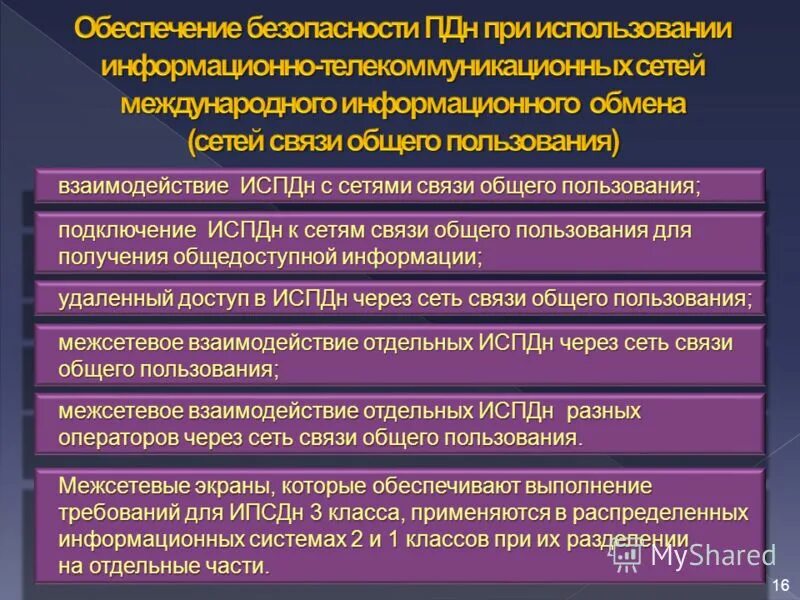 Обеспечение безопасности ПДн при использовании информационно-телекоммуникационных сетей международного информационного обмена (сетей связи общего пользования)

взаимодействие ИСПДн с сетями связи общего пользования;

подключение ИСПДн к сетям связи общего пользования для получения общедоступной информации;

удаленный доступ в ИСПДн через сеть связи общего пользования;

межсетевое взаимодействие отдельных ИСПДн через сеть связи общего пользования;

межсетевое взаимодействие отдельных ИСПДн разных операторов через сеть связи общего пользования.

Межсетевые экраны, которые обеспечивают выполнение требований для ИПСДн 3 класса, применяются в распределенных информационных системах 2 и 1 классов при их разделении на отдельные части.

MyShared

16